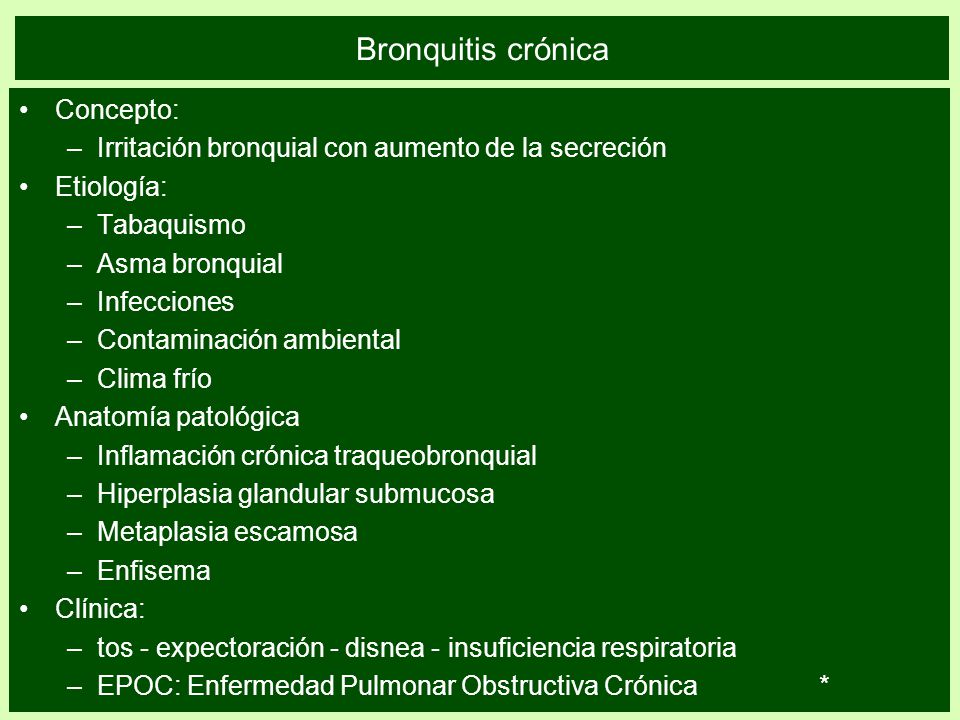 Bronquitis crónica

• Concepto:
– Irritación bronquial con aumento de la secreción
• Etiología:
– Tabaquismo
– Asma bronquial
– Infecciones
– Contaminación ambiental
– Clima frío
• Anatomía patológica
– Inflamación crónica traqueobronquial
– Hiperplasia glandular submucosa
– Metaplasia escamosa
– Enfisema
• Clínica:
– tos - expectoración - disnea - insuficiencia respiratoria
– EPOC: Enfermedad Pulmonar Obstructiva Crónica *